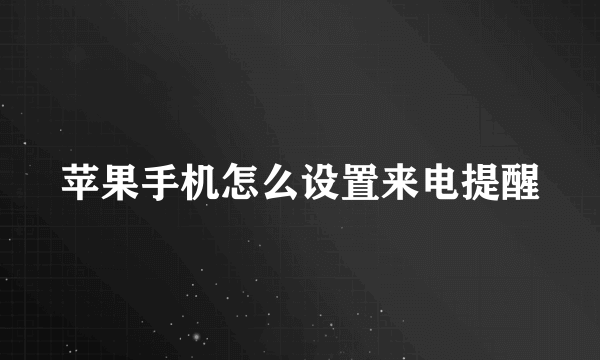 苹果手机怎么设置来电提醒